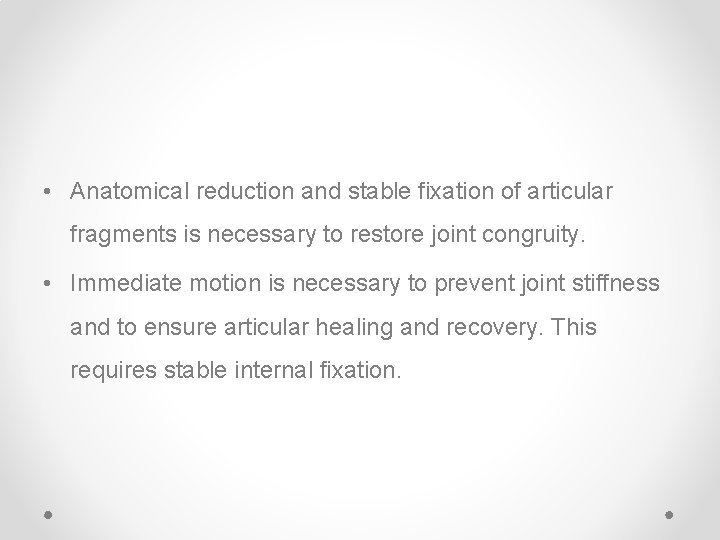 • Anatomical reduction and stable fixation of articular fragments is necessary to restore joint congruity.

• Immediate motion is necessary to prevent joint stiffness and to ensure articular healing and recovery. This requires stable internal fixation.